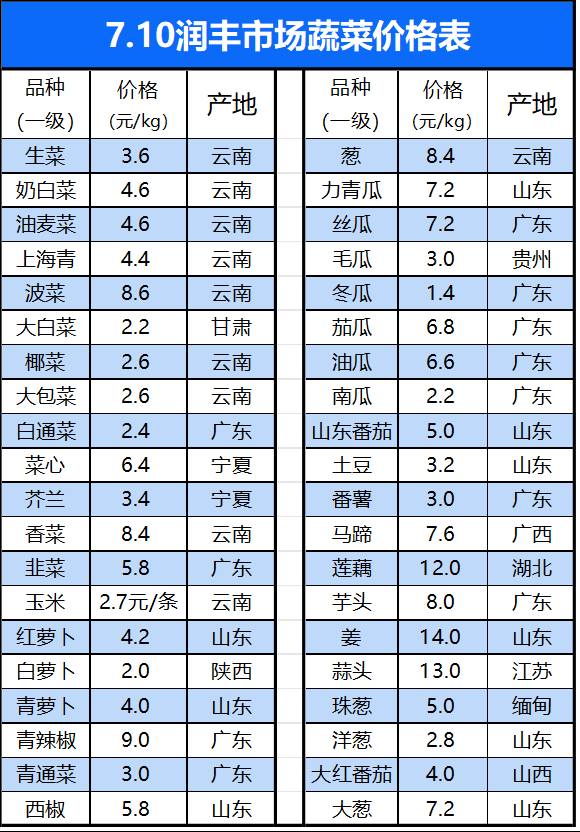 7.10润丰市场蔬菜价格表

| 品种（一级） | 价格（元/kg） | 产地 |
|---|---|---|
| 生菜 | 3.6 | 云南 |
| 奶白菜 | 4.6 | 云南 |
| 油麦菜 | 4.6 | 云南 |
| 上海青 | 4.4 | 云南 |
| 波菜 | 8.6 | 云南 |
| 大白菜 | 2.2 | 甘肃 |
| 椰菜 | 2.6 | 云南 |
| 大包菜 | 2.6 | 云南 |
| 白通菜 | 2.4 | 广东 |
| 菜心 | 6.4 | 宁夏 |
| 芥兰 | 3.4 | 宁夏 |
| 香菜 | 8.4 | 云南 |
| 韭菜 | 5.8 | 广东 |
| 玉米 | 2.7元/条 | 云南 |
| 红萝卜 | 4.2 | 山东 |
| 白萝卜 | 2.0 | 陕西 |
| 青萝卜 | 4.0 | 山东 |
| 青辣椒 | 9.0 | 广东 |
| 青通菜 | 3.0 | 广东 |
| 西椒 | 5.8 | 山东 |

| 品种（一级） | 价格（元/kg） | 产地 |
|---|---|---|
| 葱 | 8.4 | 云南 |
| 力青瓜 | 7.2 | 山东 |
| 丝瓜 | 7.2 | 广东 |
| 毛瓜 | 3.0 | 贵州 |
| 冬瓜 | 1.4 | 广东 |
| 茄瓜 | 6.8 | 广东 |
| 油瓜 | 6.6 | 广东 |
| 南瓜 | 2.2 | 广东 |
| 山东番茄 | 5.0 | 山东 |
| 土豆 | 3.2 | 山东 |
| 番薯 | 3.0 | 广东 |
| 马蹄 | 7.6 | 广西 |
| 莲藕 | 12.0 | 湖北 |
| 芋头 | 8.0 | 广东 |
| 姜 | 14.0 | 山东 |
| 蒜头 | 13.0 | 江苏 |
| 珠葱 | 5.0 | 缅甸 |
| 洋葱 | 2.8 | 山东 |
| 大红番茄 | 4.0 | 山西 |
| 大葱 | 7.2 | 山东 |